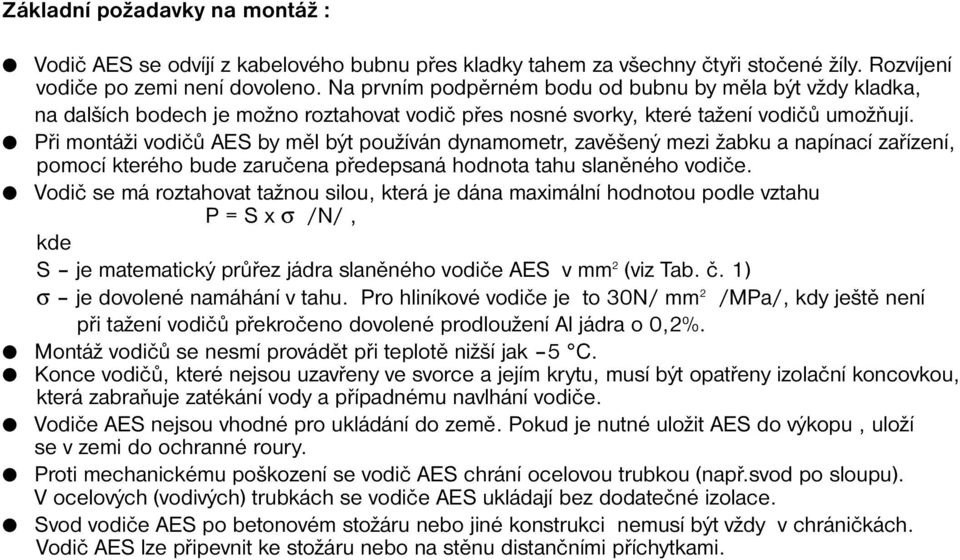 Základní požadavky na montáž :

● Vodič AES se odvíjí z kabelového bubnu přes kladky tahem za všechny čtyři stočené žíly. Rozvíjení vodiče po zemi není dovoleno. Na prvním podpěrném bodu od bubnu by měla být vždy kladka, na dalších bodech je možno roztahovat vodič přes nosné svorky, které tažení vodičů umožňují.
● Při montáži vodičů AES by měl být používán dynamometr, zavěšený mezi žabku a napínací zařízení, pomocí kterého bude zaručena předepsaná hodnota tahu slaněného vodiče.
● Vodič se má roztahovat tažnou silou, která je dána maximální hodnotou podle vztahu

$P = S \times \sigma$ /N/ ,

kde

S – je matematický průřez jádra slaněného vodiče AES v $mm^2$ (viz Tab. č. 1)

$\sigma$ – je dovolené namáhání v tahu. Pro hliníkové vodiče je to 30N/ $mm^2$ /MPa/, kdy ještě není při tažení vodičů překročeno dovolené prodloužení Al jádra o 0,2%.
● Montáž vodičů se nesmí provádět při teplotě nižší jak –5 °C.
● Konce vodičů, které nejsou uzavřeny ve svorce a jejím krytu, musí být opatřeny izolační koncovkou, která zabraňuje zatékání vody a případnému navlhání vodiče.
● Vodiče AES nejsou vhodné pro ukládání do země. Pokud je nutné uložit AES do výkopu , uloží se v zemi do ochranné roury.
● Proti mechanickému poškození se vodič AES chrání ocelovou trubkou (např.svod po sloupu). V ocelových (vodivých) trubkách se vodiče AES ukládají bez dodatečné izolace.
● Svod vodiče AES po betonovém stožáru nebo jiné konstrukci nemusí být vždy v chráničkách. Vodič AES lze připevnit ke stožáru nebo na stěnu distančními příchytkami.